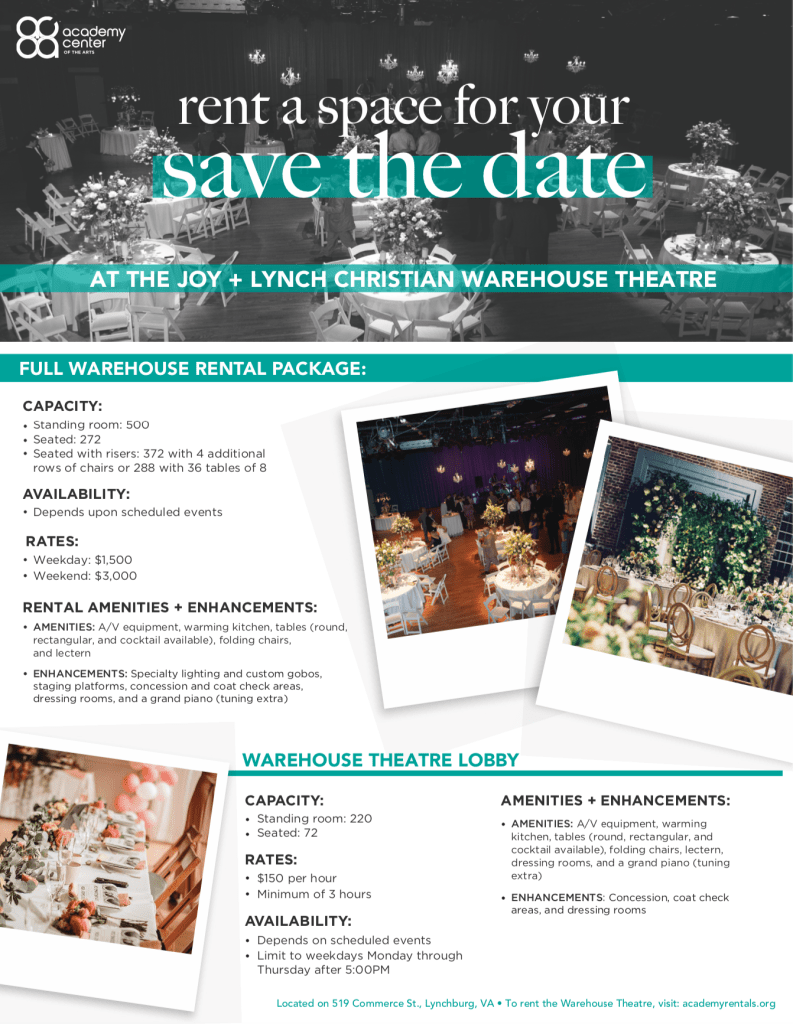 academy center OF THE ARTS

rent a space for your
save the date

AT THE JOY + LYNCH CHRISTIAN WAREHOUSE THEATRE

FULL WAREHOUSE RENTAL PACKAGE:

CAPACITY:
• Standing room: 500
• Seated: 272
• Seated with risers: 372 with 4 additional rows of chairs or 288 with 36 tables of 8

AVAILABILITY:
• Depends upon scheduled events

RATES:
• Weekday: $1,500
• Weekend: $3,000

RENTAL AMENITIES + ENHANCEMENTS:
• AMENITIES: A/V equipment, warming kitchen, tables (round, rectangular, and cocktail available), folding chairs, and lectern
• ENHANCEMENTS: Specialty lighting and custom gobos, staging platforms, concession and coat check areas, dressing rooms, and a grand piano (tuning extra)

WAREHOUSE THEATRE LOBBY

CAPACITY:
• Standing room: 220
• Seated: 72

RATES:
• $150 per hour
• Minimum of 3 hours

AVAILABILITY:
• Depends on scheduled events
• Limit to weekdays Monday through Thursday after 5:00PM

AMENITIES + ENHANCEMENTS:
• AMENITIES: A/V equipment, warming kitchen, tables (round, rectangular, and cocktail available), folding chairs, lectern, dressing rooms, and a grand piano (tuning extra)
• ENHANCEMENTS: Concession, coat check areas, and dressing rooms

Located on 519 Commerce St., Lynchburg, VA • To rent the Warehouse Theatre, visit: academyrentals.org